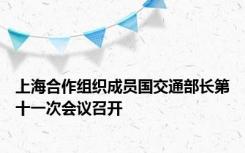 上海合作组织成员国交通部长第十一次会议召开